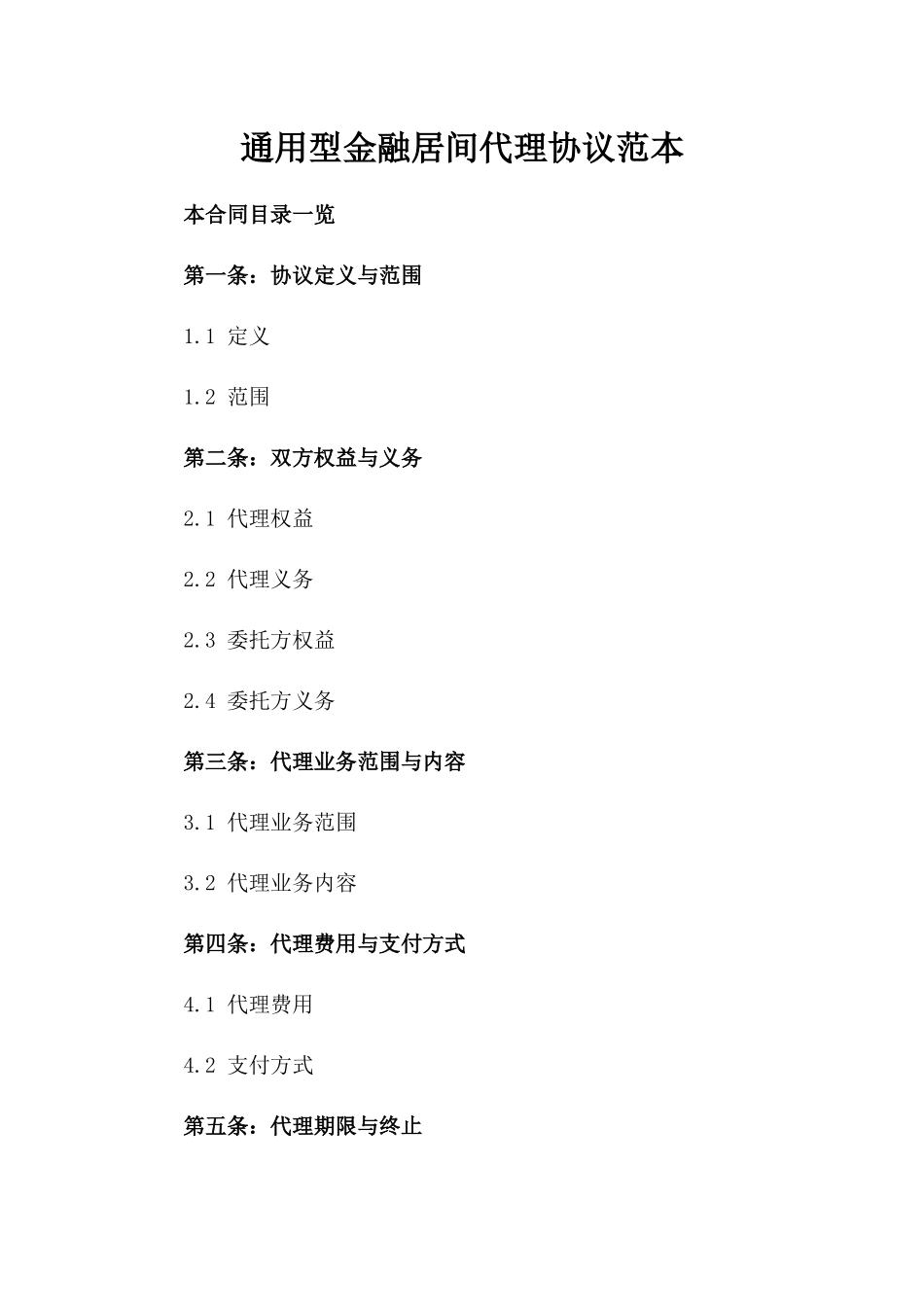 通用型金融居间代理协议范本

本合同目录一览

第一条：协议定义与范围

1.1 定义

1.2 范围

第二条：双方权益与义务

2.1 代理权益

2.2 代理义务

2.3 委托方权益

2.4 委托方义务

第三条：代理业务范围与内容

3.1 代理业务范围

3.2 代理业务内容

第四条：代理费用与支付方式

4.1 代理费用

4.2 支付方式

第五条：代理期限与终止